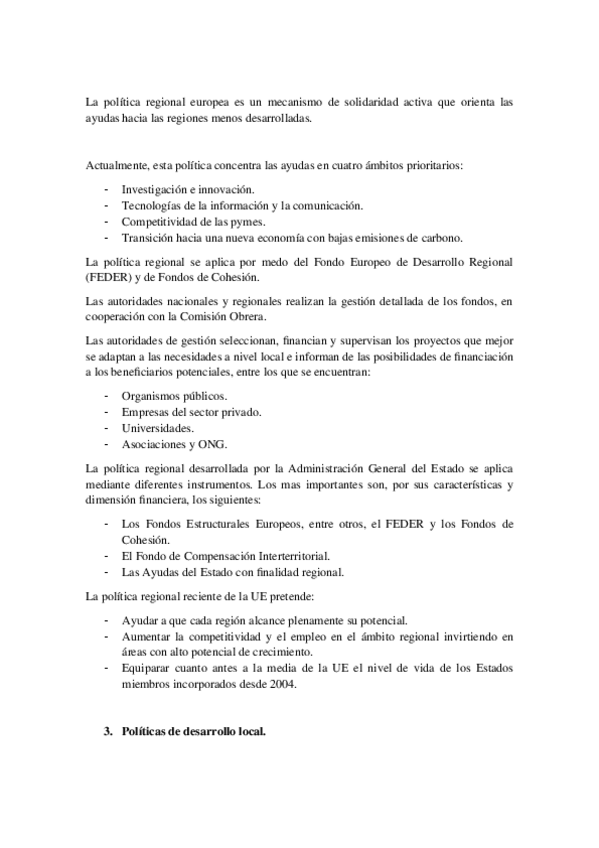 La política regional europea es un mecanismo de solidaridad activa que orienta las ayudas hacia las regiones menos desarrolladas.

Actualmente, esta política concentra las ayudas en cuatro ámbitos prioritarios:

- Investigación e innovación.
- Tecnologías de la información y la comunicación.
- Competitividad de las pymes.
- Transición hacia una nueva economía con bajas emisiones de carbono.

La política regional se aplica por medo del Fondo Europeo de Desarrollo Regional (FEDER) y de Fondos de Cohesión.

Las autoridades nacionales y regionales realizan la gestión detallada de los fondos, en cooperación con la Comisión Obrera.

Las autoridades de gestión seleccionan, financian y supervisan los proyectos que mejor se adaptan a las necesidades a nivel local e informan de las posibilidades de financiación a los beneficiarios potenciales, entre los que se encuentran:

- Organismos públicos.
- Empresas del sector privado.
- Universidades.
- Asociaciones y ONG.

La política regional desarrollada por la Administración General del Estado se aplica mediante diferentes instrumentos. Los mas importantes son, por sus características y dimensión financiera, los siguientes:

- Los Fondos Estructurales Europeos, entre otros, el FEDER y los Fondos de Cohesión.
- El Fondo de Compensación Interterritorial.
- Las Ayudas del Estado con finalidad regional.

La política regional reciente de la UE pretende:

- Ayudar a que cada región alcance plenamente su potencial.
- Aumentar la competitividad y el empleo en el ámbito regional invirtiendo en áreas con alto potencial de crecimiento.
- Equiparar cuanto antes a la media de la UE el nivel de vida de los Estados miembros incorporados desde 2004.

3. Políticas de desarrollo local.